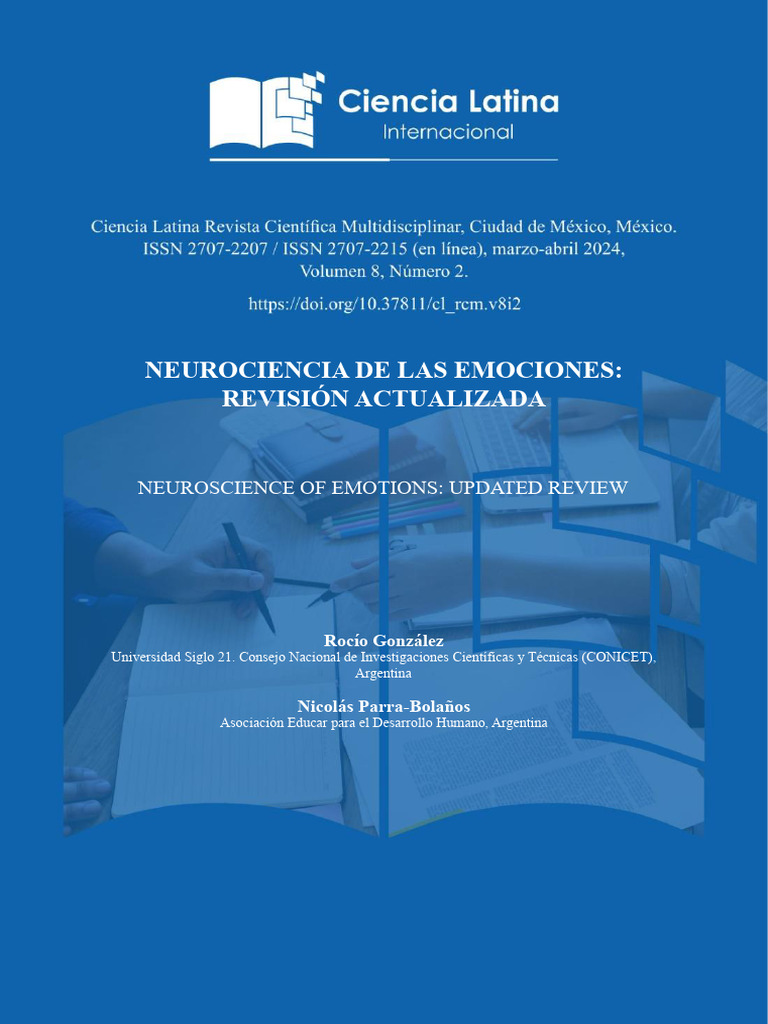 Ciencia Latina
Internacional

Ciencia Latina Revista Científica Multidisciplinar, Ciudad de México, México.
ISSN 2707-2207 / ISSN 2707-2215 (en línea), marzo-abril 2024,
Volumen 8, Número 2.

https://doi.org/10.37811/cl_rcm.v8i2

NEUROCIENCIA DE LAS EMOCIONES: REVISIÓN ACTUALIZADA

NEUROSCIENCE OF EMOTIONS: UPDATED REVIEW

Rocío González
Universidad Siglo 21. Consejo Nacional de Investigaciones Científicas y Técnicas (CONICET), Argentina

Nicolás Parra-Bolaños
Asociación Educar para el Desarrollo Humano, Argentina